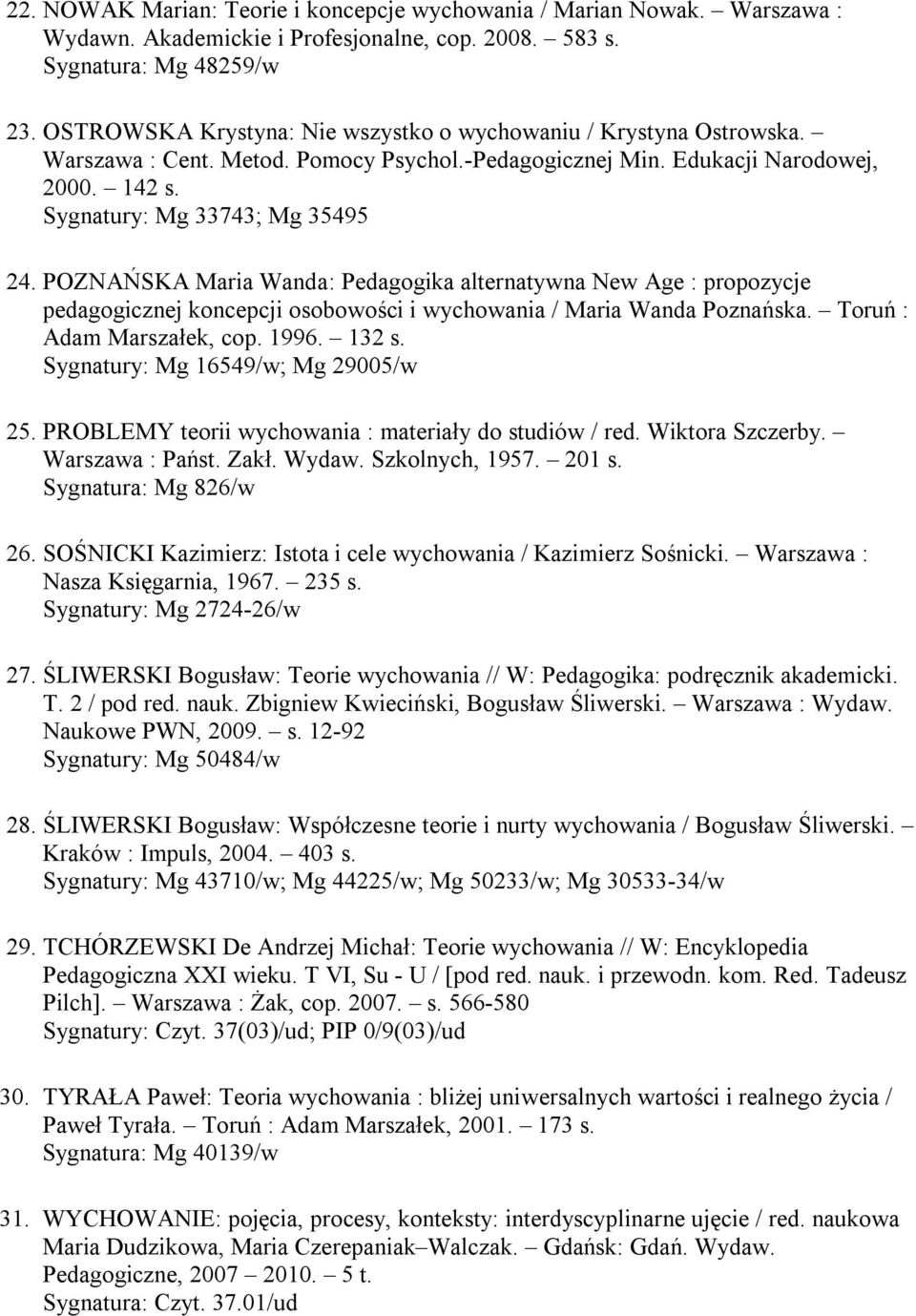 22. NOWAK Marian: Teorie i koncepcje wychowania / Marian Nowak. – Warszawa : Wydawn. Akademickie i Profesjonalne, cop. 2008. – 583 s.
Sygnatura: Mg 48259/w

23. OSTROWSKA Krystyna: Nie wszystko o wychowaniu / Krystyna Ostrowska. – Warszawa : Cent. Metod. Pomocy Psychol.-Pedagogicznej Min. Edukacji Narodowej, 2000. – 142 s.
Sygnatury: Mg 33743; Mg 35495

24. POZNAŃSKA Maria Wanda: Pedagogika alternatywna New Age : propozycje pedagogicznej koncepcji osobowości i wychowania / Maria Wanda Poznańska. – Toruń : Adam Marszałek, cop. 1996. – 132 s.
Sygnatury: Mg 16549/w; Mg 29005/w

25. PROBLEMY teorii wychowania : materiały do studiów / red. Wiktora Szczerby. – Warszawa : Państ. Zakł. Wydaw. Szkolnych, 1957. – 201 s.
Sygnatura: Mg 826/w

26. SOŚNICKI Kazimierz: Istota i cele wychowania / Kazimierz Sośnicki. – Warszawa : Nasza Księgarnia, 1967. – 235 s.
Sygnatury: Mg 2724-26/w

27. ŚLIWERSKI Bogusław: Teorie wychowania // W: Pedagogika: podręcznik akademicki. T. 2 / pod red. nauk. Zbigniew Kwieciński, Bogusław Śliwerski. – Warszawa : Wydaw. Naukowe PWN, 2009. – s. 12-92
Sygnatury: Mg 50484/w

28. ŚLIWERSKI Bogusław: Współczesne teorie i nurty wychowania / Bogusław Śliwerski. – Kraków : Impuls, 2004. – 403 s.
Sygnatury: Mg 43710/w; Mg 44225/w; Mg 50233/w; Mg 30533-34/w

29. TCHÓRZEWSKI De Andrzej Michał: Teorie wychowania // W: Encyklopedia Pedagogiczna XXI wieku. T VI, Su - U / [pod red. nauk. i przewodn. kom. Red. Tadeusz Pilch]. – Warszawa : Żak, cop. 2007. – s. 566-580
Sygnatury: Czyt. 37(03)/ud; PIP 0/9(03)/ud

30. TYRAŁA Paweł: Teoria wychowania : bliżej uniwersalnych wartości i realnego życia / Paweł Tyrała. – Toruń : Adam Marszałek, 2001. – 173 s.
Sygnatura: Mg 40139/w

31. WYCHOWANIE: pojęcia, procesy, konteksty: interdyscyplinarne ujęcie / red. naukowa Maria Dudzikowa, Maria Czerepaniak–Walczak. – Gdańsk: Gdań. Wydaw. Pedagogiczne, 2007 – 2010. – 5 t.
Sygnatura: Czyt. 37.01/ud